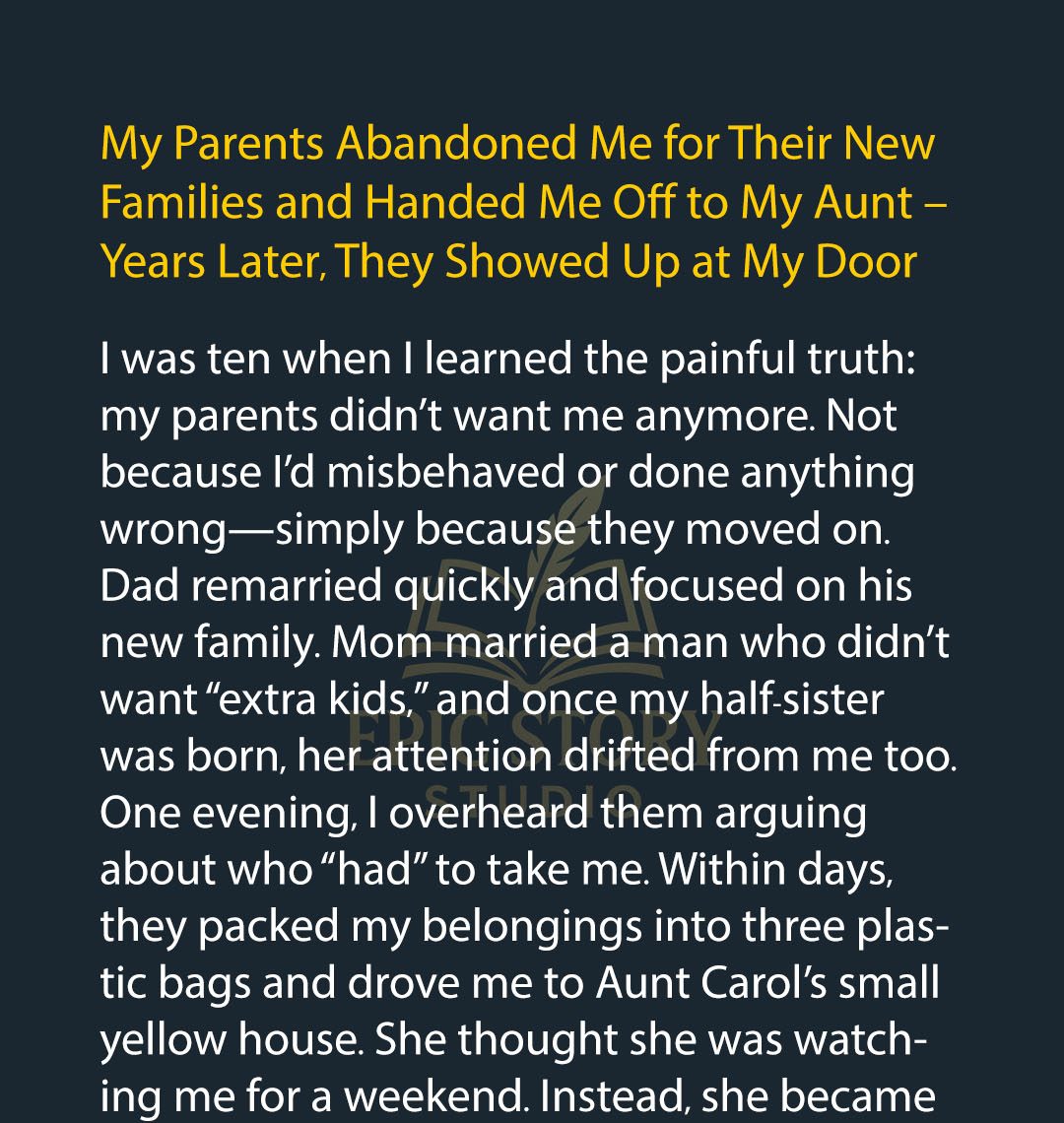 My Parents Abandoned Me for Their New Families and Handed Me Off to My Aunt – Years Later, They Showed Up at My Door

I was ten when I learned the painful truth: my parents didn't want me anymore. Not because I'd misbehaved or done anything wrong—simply because they moved on. Dad remarried quickly and focused on his new family. Mom married a man who didn't want "extra kids," and once my half-sister was born, her attention drifted from me too. One evening, I overheard them arguing about who "had" to take me. Within days, they packed my belongings into three plastic bags and drove me to Aunt Carol's small yellow house. She thought she was watching me for a weekend. Instead, she became

EPIC STORY STUDIO